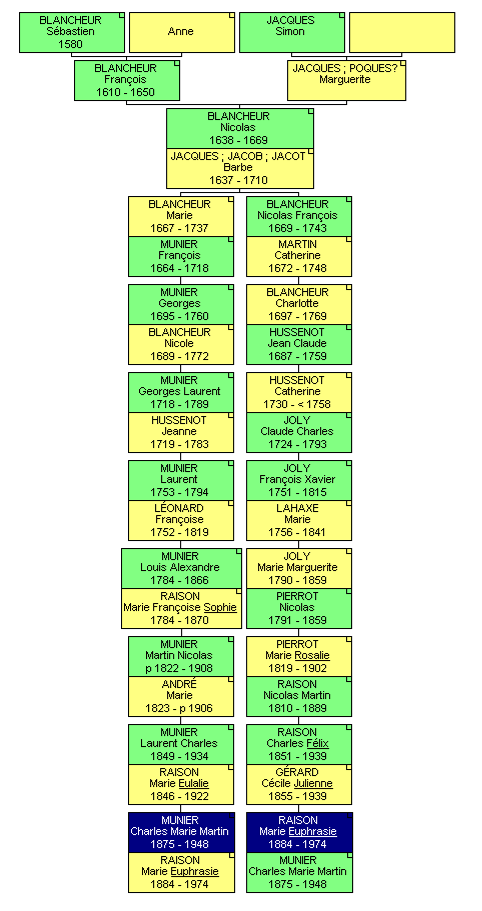 BLANCHEUR
Sébastien
1580

Anne

JACQUES
Simon

BLANCHEUR
François
1610 - 1650

JACQUES ; POQUES?
Marguerite

BLANCHEUR
Nicolas
1638 - 1669

JACQUES ; JACOB ; JACOT
Barbe
1637 - 1710

BLANCHEUR
Marie
1667 - 1737

MUNIER
François
1664 - 1718

MUNIER
Georges
1695 - 1760

BLANCHEUR
Nicole
1689 - 1772

MUNIER
Georges Laurent
1718 - 1789

HUSSENOT
Jeanne
1719 - 1783

MUNIER
Laurent
1753 - 1794

LÉONARD
Françoise
1752 - 1819

MUNIER
Louis Alexandre
1784 - 1866

RAISON
Marie Françoise Sophie
1784 - 1870

MUNIER
Martin Nicolas
p 1822 - 1908

ANDRÉ
Marie
1823 - p 1906

MUNIER
Laurent Charles
1849 - 1934

RAISON
Marie Eulalie
1846 - 1922

MUNIER
Charles Marie Martin
1875 - 1948

RAISON
Marie Euphrasie
1884 - 1974

BLANCHEUR
Nicolas François
1669 - 1743

MARTIN
Catherine
1672 - 1748

BLANCHEUR
Charlotte
1697 - 1769

HUSSENOT
Jean Claude
1687 - 1759

HUSSENOT
Catherine
1730 - < 1758

JOLY
Claude Charles
1724 - 1793

JOLY
François Xavier
1751 - 1815

LAHAXE
Marie
1756 - 1841

JOLY
Marie Marguerite
1790 - 1859

PIERROT
Nicolas
1791 - 1859

PIERROT
Marie Rosalie
1819 - 1902

RAISON
Nicolas Martin
1810 - 1889

RAISON
Charles Félix
1851 - 1939

GÉRARD
Cécile Julienne
1855 - 1939

RAISON
Marie Euphrasie
1884 - 1974

MUNIER
Charles Marie Martin
1875 - 1948